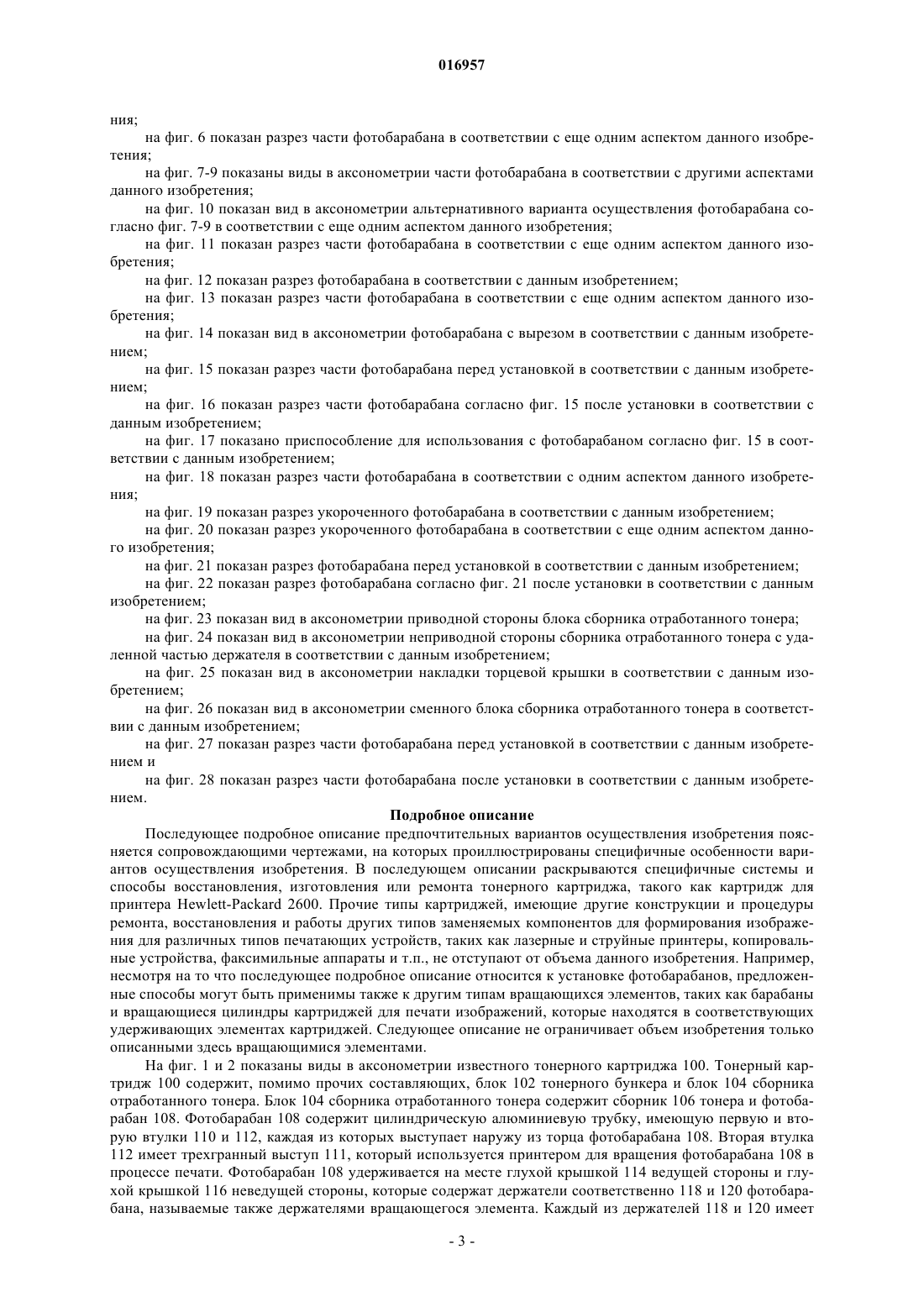 016957

ния;

на фиг. 6 показан разрез части фотобарабана в соответствии с еще одним аспектом данного изобретения;

на фиг. 7-9 показаны виды в аксонометрии части фотобарабана в соответствии с другими аспектами данного изобретения;

на фиг. 10 показан вид в аксонометрии альтернативного варианта осуществления фотобарабана согласно фиг. 7-9 в соответствии с еще одним аспектом данного изобретения;

на фиг. 11 показан разрез части фотобарабана в соответствии с еще одним аспектом данного изобретения;

на фиг. 12 показан разрез фотобарабана в соответствии с данным изобретением;

на фиг. 13 показан разрез части фотобарабана в соответствии с еще одним аспектом данного изобретения;

на фиг. 14 показан вид в аксонометрии фотобарабана с вырезом в соответствии с данным изобретением;

на фиг. 15 показан разрез части фотобарабана перед установкой в соответствии с данным изобретением;

на фиг. 16 показан разрез части фотобарабана согласно фиг. 15 после установки в соответствии с данным изобретением;

на фиг. 17 показано приспособление для использования с фотобарабаном согласно фиг. 15 в соответствии с данным изобретением;

на фиг. 18 показан разрез части фотобарабана в соответствии с одним аспектом данного изобретения;

на фиг. 19 показан разрез укороченного фотобарабана в соответствии с данным изобретением;

на фиг. 20 показан разрез укороченного фотобарабана в соответствии с еще одним аспектом данного изобретения;

на фиг. 21 показан разрез фотобарабана перед установкой в соответствии с данным изобретением;

на фиг. 22 показан разрез фотобарабана согласно фиг. 21 после установки в соответствии с данным изобретением;

на фиг. 23 показан вид в аксонометрии приводной стороны блока сборника отработанного тонера;

на фиг. 24 показан вид в аксонометрии неприводной стороны сборника отработанного тонера с удаленной частью держателя в соответствии с данным изобретением;

на фиг. 25 показан вид в аксонометрии накладки торцевой крышки в соответствии с данным изобретением;

на фиг. 26 показан вид в аксонометрии сменного блока сборника отработанного тонера в соответствии с данным изобретением;

на фиг. 27 показан разрез части фотобарабана перед установкой в соответствии с данным изобретением и

на фиг. 28 показан разрез части фотобарабана после установки в соответствии с данным изобретением.

Подробное описание

Последующее подробное описание предпочтительных вариантов осуществления изобретения поясняется сопровождающими чертежами, на которых проиллюстрированы специфичные особенности вариантов осуществления изобретения. В последующем описании раскрываются специфичные системы и способы восстановления, изготовления или ремонта тонерного картриджа, такого как картридж для принтера Hewlett-Packard 2600. Прочие типы картриджей, имеющие другие конструкции и процедуры ремонта, восстановления и работы других типов заменяемых компонентов для формирования изображения для различных типов печатающих устройств, таких как лазерные и струйные принтеры, копировальные устройства, факсимильные аппараты и т.п., не отступают от объема данного изобретения. Например, несмотря на то что последующее подробное описание относится к установке фотобарабанов, предложенные способы могут быть применимы также к другим типам вращающихся элементов, таких как барабаны и вращающиеся цилиндры картриджей для печати изображений, которые находятся в соответствующих удерживающих элементах картриджей. Следующее описание не ограничивает объем изобретения только описанными здесь вращающимися элементами.

На фиг. 1 и 2 показаны виды в аксонометрии известного тонерного картриджа 100. Тонерный картридж 100 содержит, помимо прочих составляющих, блок 102 тонерного бункера и блок 104 сборника отработанного тонера. Блок 104 сборника отработанного тонера содержит сборник 106 тонера и фотобарабан 108. Фотобарабан 108 содержит цилиндрическую алюминиевую трубку, имеющую первую и вторую втулки 110 и 112, каждая из которых выступает наружу из торца фотобарабана 108. Вторая втулка 112 имеет трехгранный выступ 111, который используется принтером для вращения фотобарабана 108 в процессе печати. Фотобарабан 108 удерживается на месте глухой крышкой 114 ведущей стороны и глухой крышкой 116 неведущей стороны, которые содержат держатели соответственно 118 и 120 фотобарабана, называемые также держателями вращающегося элемента. Каждый из держателей 118 и 120 имеет

- 3 -